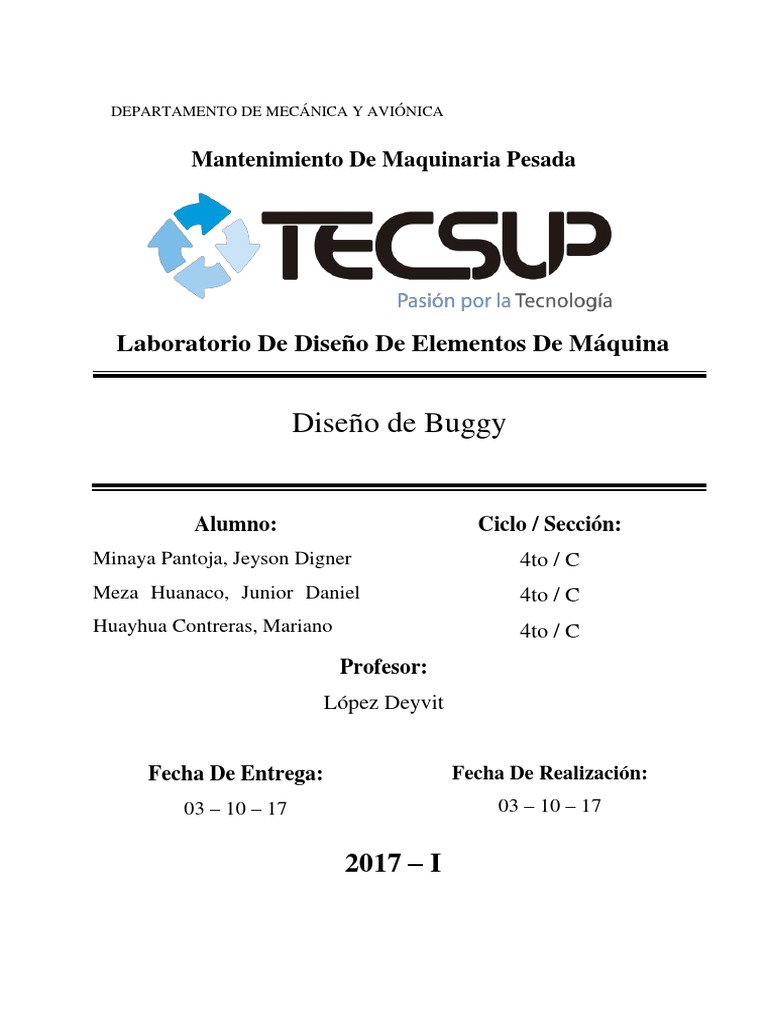 DEPARTAMENTO DE MECÁNICA Y AVIÓNICA

Mantenimiento De Maquinaria Pesada

TECSUP

Pasión por la Tecnología

Laboratorio De Diseño De Elementos De Máquina

Diseño de Buggy

| Alumno: | Ciclo / Sección: |
|---|---|
| Minaya Pantoja, Jeyson Digner | 4to / C |
| Meza Huanaco, Junior Daniel | 4to / C |
| Huayhua Contreras, Mariano | 4to / C |

Profesor:

López Deyvit

Fecha De Entrega:

03 – 10 – 17

Fecha De Realización:

03 – 10 – 17

2017 – I